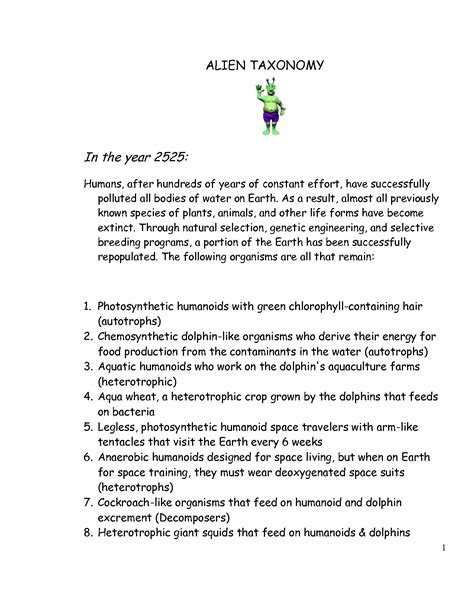 ALIEN TAXONOMY

In the year 2525:

Humans, after hundreds of years of constant effort, have successfully polluted all bodies of water on Earth. As a result, almost all previously known species of plants, animals, and other life forms have become extinct. Through natural selection, genetic engineering, and selective breeding programs, a portion of the Earth has been successfully repopulated. The following organisms are all that remain:

1. Photosynthetic humanoids with green chlorophyll-containing hair (autotrophs)
2. Chemosynthetic dolphin-like organisms who derive their energy for food production from the contaminants in the water (autotrophs)
3. Aquatic humanoids who work on the dolphin's aquaculture farms (heterotrophic)
4. Aqua wheat, a heterotrophic crop grown by the dolphins that feeds on bacteria
5. Legless, photosynthetic humanoid space travelers with arm-like tentacles that visit the Earth every 6 weeks
6. Anaerobic humanoids designed for space living, but when on Earth for space training, they must wear deoxygenated space suits (heterotrophs)
7. Cockroach-like organisms that feed on humanoid and dolphin excrement (Decomposers)
8. Heterotrophic giant squids that feed on humanoids & dolphins

1